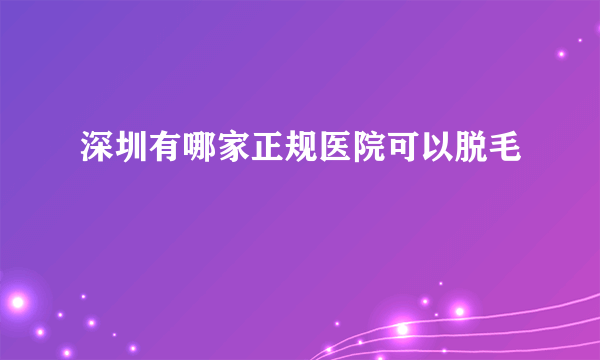 深圳有哪家正规医院可以脱毛